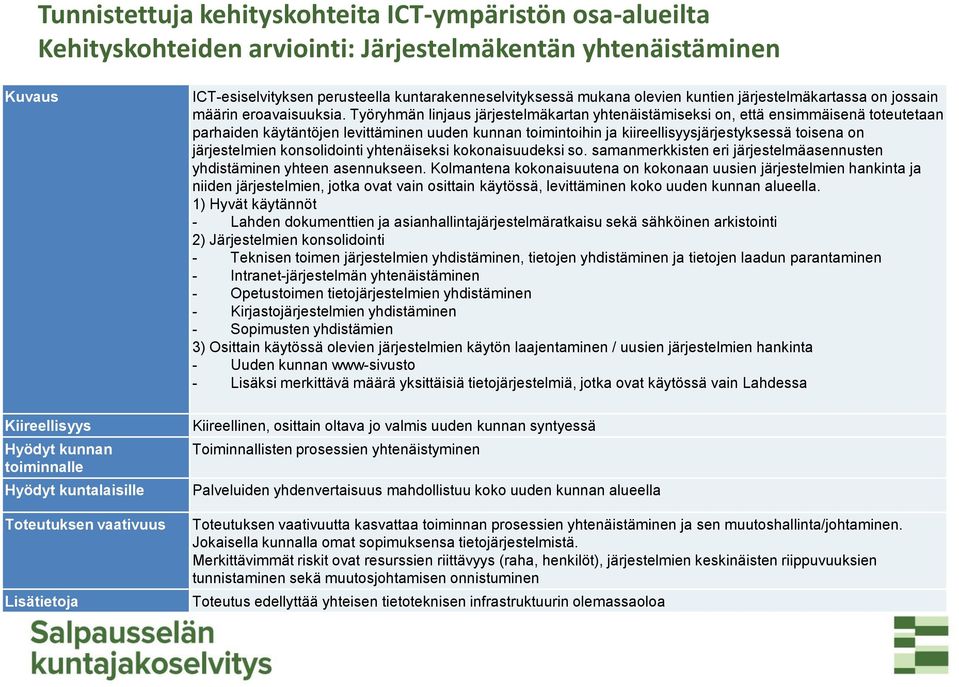 Tunnistettuja kehityskohteita ICT-ympäristön osa-alueilta
Kehityskohteiden arviointi: Järjestelmäkentän yhtenäistäminen

| | |
|---|---|
| Kuvaus | ICT-esiselvityksen perusteella kuntarakenneselvityksessä mukana olevien kuntien järjestelmäkartassa on jossain määrin eroavaisuuksia. Työryhmän linjaus järjestelmäkartan yhtenäistämiseksi on, että ensimmäisenä toteutetaan parhaiden käytäntöjen levittäminen uuden kunnan toimintoihin ja kiireellisyysjärjestyksessä toisena on järjestelmien konsolidointi yhtenäiseksi kokonaisuudeksi so. samanmerkkisten eri järjestelmäasennusten yhdistäminen yhteen asennukseen. Kolmantena kokonaisuutena on kokonaan uusien järjestelmien hankinta ja niiden järjestelmien, jotka ovat vain osittain käytössä, levittäminen koko uuden kunnan alueella. 1) Hyvät käytännöt - Lahden dokumenttien ja asianhallintajärjestelmäratkaisu sekä sähköinen arkistointi 2) Järjestelmien konsolidointi - Teknisen toimen järjestelmien yhdistäminen, tietojen yhdistäminen ja tietojen laadun parantaminen - Intranet-järjestelmän yhtenäistäminen - Opetustoimen tietojärjestelmien yhdistäminen - Kirjastojärjestelmien yhdistäminen - Sopimusten yhdistämien 3) Osittain käytössä olevien järjestelmien käytön laajentaminen / uusien järjestelmien hankinta - Uuden kunnan www-sivusto - Lisäksi merkittävä määrä yksittäisiä tietojärjestelmiä, jotka ovat käytössä vain Lahdessa |
| Kiireellisyys | Kiireellinen, osittain oltava jo valmis uuden kunnan syntyessä |
| Hyödyt kunnan toiminnalle | Toiminnallisten prosessien yhtenäistyminen |
| Hyödyt kuntalaisille | Palveluiden yhdenvertaisuus mahdollistuu koko uuden kunnan alueella |
| Toteutuksen vaativuus | Toteutuksen vaativuutta kasvattaa toiminnan prosessien yhtenäistäminen ja sen muutoshallinta/johtaminen. Jokaisella kunnalla omat sopimuksensa tietojärjestelmistä. Merkittävimmät riskit ovat resurssien riittävyys (raha, henkilöt), järjestelmien keskinäisten riippuvuuksien tunnistaminen sekä muutosjohtamisen onnistuminen |
| Lisätietoja | Toteutus edellyttää yhteisen tietoteknisen infrastruktuurin olemassaoloa |

Salpausselän kuntajakoselvitys